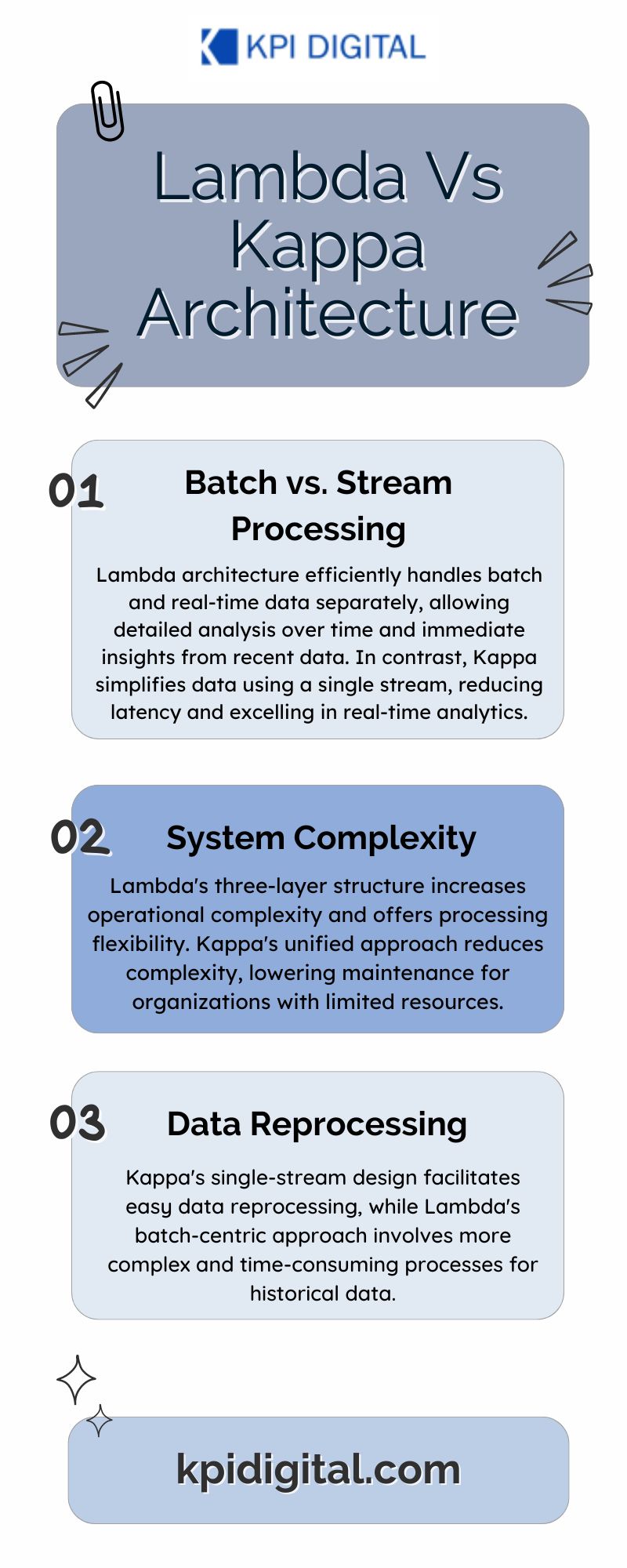 KPI DIGITAL

Lambda Vs Kappa Architecture

01 Batch vs. Stream Processing

Lambda architecture efficiently handles batch and real-time data separately, allowing detailed analysis over time and immediate insights from recent data. In contrast, Kappa simplifies data using a single stream, reducing latency and excelling in real-time analytics.

02 System Complexity

Lambda's three-layer structure increases operational complexity and offers processing flexibility. Kappa's unified approach reduces complexity, lowering maintenance for organizations with limited resources.

03 Data Reprocessing

Kappa's single-stream design facilitates easy data reprocessing, while Lambda's batch-centric approach involves more complex and time-consuming processes for historical data.

kpidigital.com